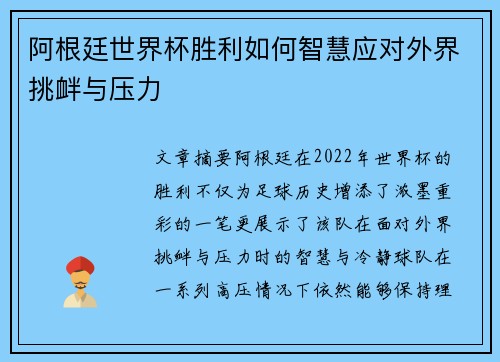 阿根廷世界杯胜利如何智慧应对外界挑衅与压力

文章摘要阿根廷在2022年世界杯的胜利不仅为足球历史增添了浓墨重彩的一笔更展示了该队在面对外界挑衅与压力时的智慧与冷静球队在一系列高压情况下依然能够保持理